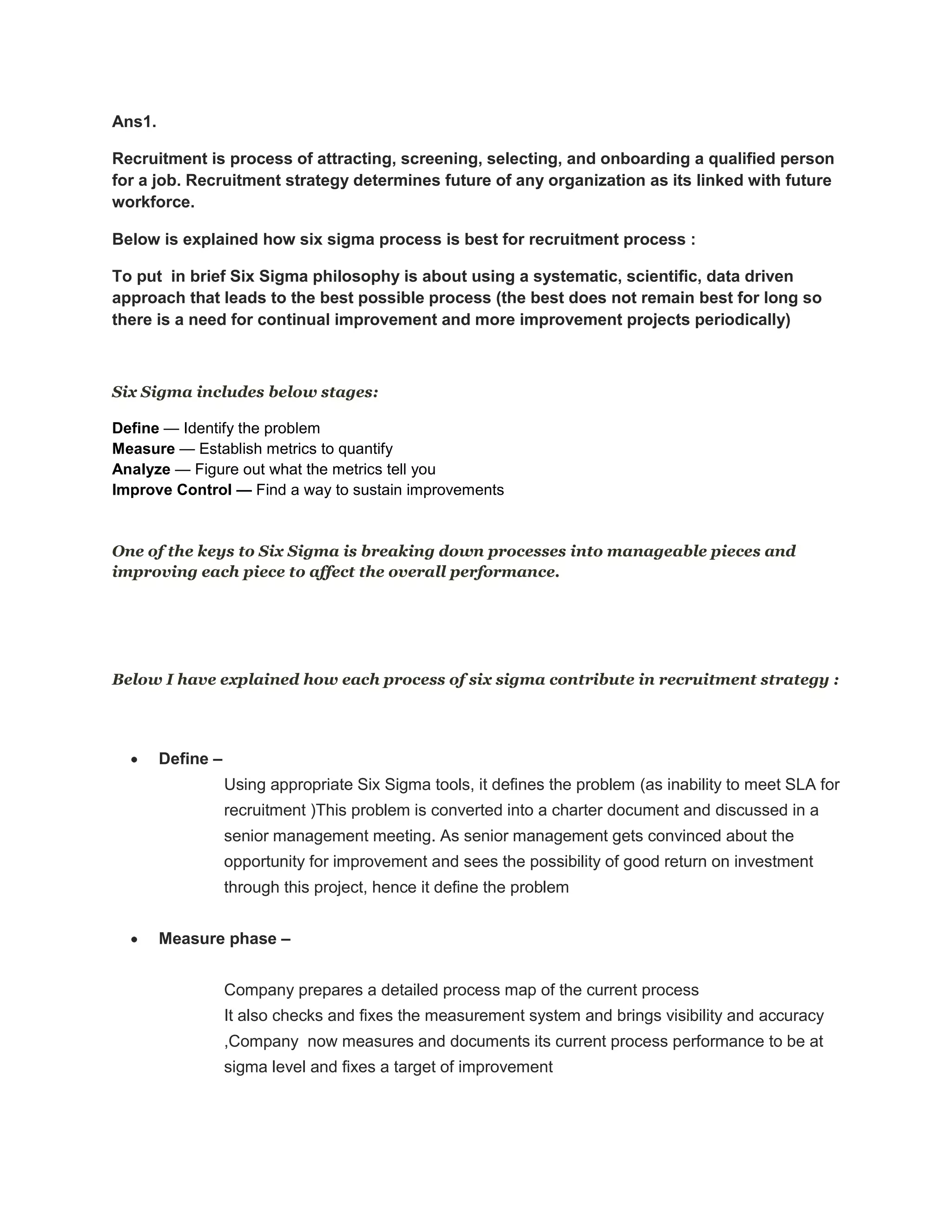 Ans1.

Recruitment is process of attracting, screening, selecting, and onboarding a qualified person for a job. Recruitment strategy determines future of any organization as its linked with future workforce.

Below is explained how six sigma process is best for recruitment process :

To put  in brief Six Sigma philosophy is about using a systematic, scientific, data driven approach that leads to the best possible process (the best does not remain best for long so there is a need for continual improvement and more improvement projects periodically)

Six Sigma includes below stages:

Define — Identify the problem
Measure — Establish metrics to quantify
Analyze — Figure out what the metrics tell you
Improve Control — Find a way to sustain improvements

One of the keys to Six Sigma is breaking down processes into manageable pieces and improving each piece to affect the overall performance.

Below I have explained how each process of six sigma contribute in recruitment strategy :

• Define –
Using appropriate Six Sigma tools, it defines the problem (as inability to meet SLA for recruitment )This problem is converted into a charter document and discussed in a senior management meeting. As senior management gets convinced about the opportunity for improvement and sees the possibility of good return on investment through this project, hence it define the problem

• Measure phase –

Company prepares a detailed process map of the current process
It also checks and fixes the measurement system and brings visibility and accuracy ,Company  now measures and documents its current process performance to be at sigma level and fixes a target of improvement